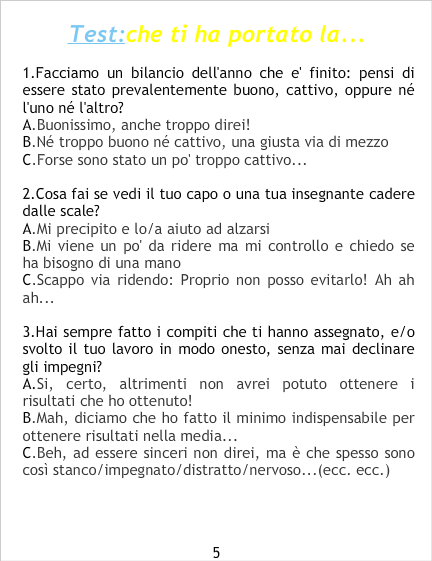 Test:che ti ha portato la...

1.Facciamo un bilancio dell'anno che e' finito: pensi di essere stato prevalentemente buono, cattivo, oppure né l'uno né l'altro?
A.Buonissimo, anche troppo direi!
B.Né troppo buono né cattivo, una giusta via di mezzo
C.Forse sono stato un po' troppo cattivo...

2.Cosa fai se vedi il tuo capo o una tua insegnante cadere dalle scale?
A.Mi precipito e lo/a aiuto ad alzarsi
B.Mi viene un po' da ridere ma mi controllo e chiedo se ha bisogno di una mano
C.Scappo via ridendo: Proprio non posso evitarlo! Ah ah ah...

3.Hai sempre fatto i compiti che ti hanno assegnato, e/o svolto il tuo lavoro in modo onesto, senza mai declinare gli impegni?
A.Si, certo, altrimenti non avrei potuto ottenere i risultati che ho ottenuto!
B.Mah, diciamo che ho fatto il minimo indispensabile per ottenere risultati nella media...
C.Beh, ad essere sinceri non direi, ma è che spesso sono così stanco/impegnato/distratto/nervoso...(ecc. ecc.)

5